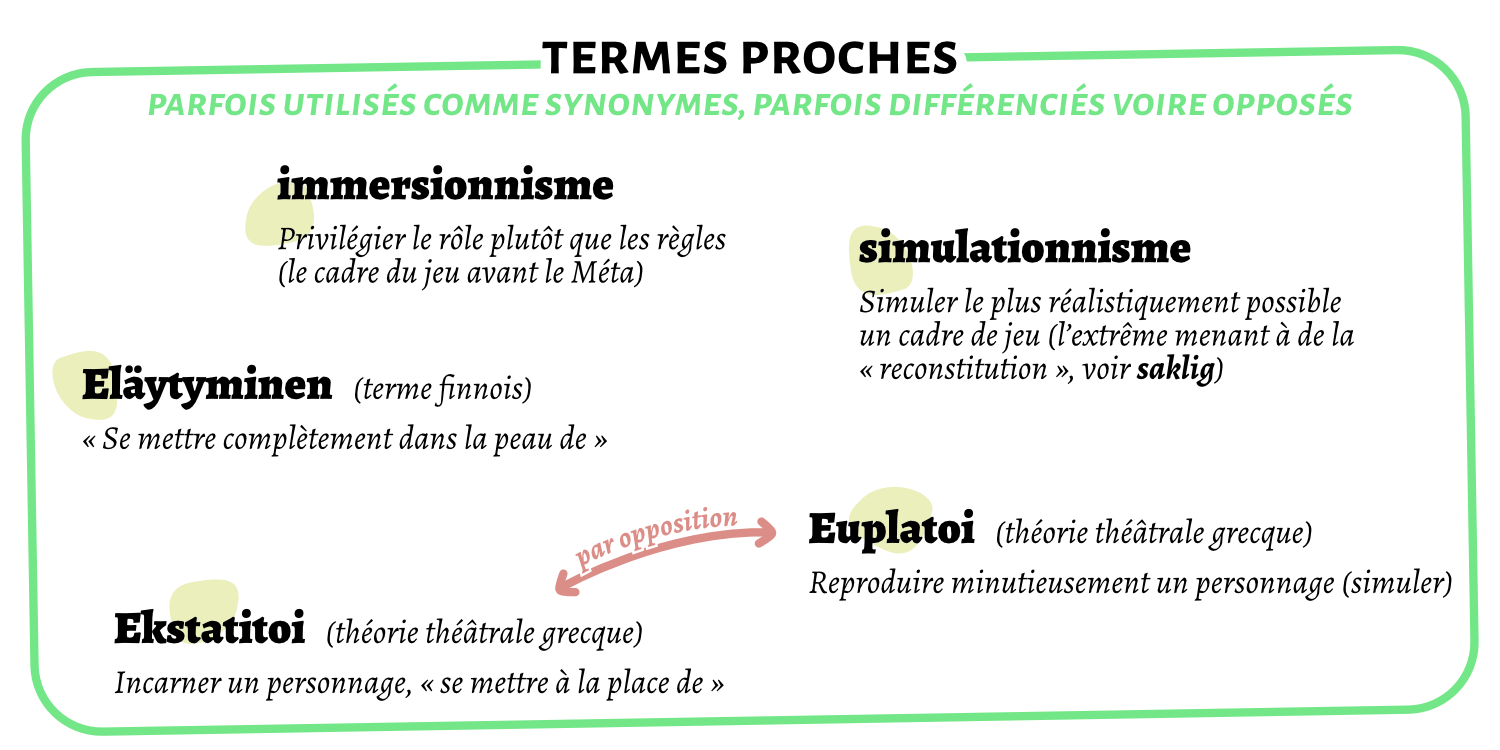 TERMES PROCHES
PARFOIS UTILISÉS COMME SYNONYMES, PARFOIS DIFFÉRENCIÉS VOIRE OPPOSÉS

immersionnisme
Privilégier le rôle plutôt que les règles (le cadre du jeu avant le Méta)

simulationnisme
Simuler le plus réalistiquement possible un cadre de jeu (l'extrême menant à de la « reconstitution », voir saklig)

Eläytyminen (terme finnois)
« Se mettre complètement dans la peau de »

par opposition

Euplatoi (théorie théâtrale grecque)
Reproduire minutieusement un personnage (simuler)

Ekstatitoi (théorie théâtrale grecque)
Incarner un personnage, « se mettre à la place de »